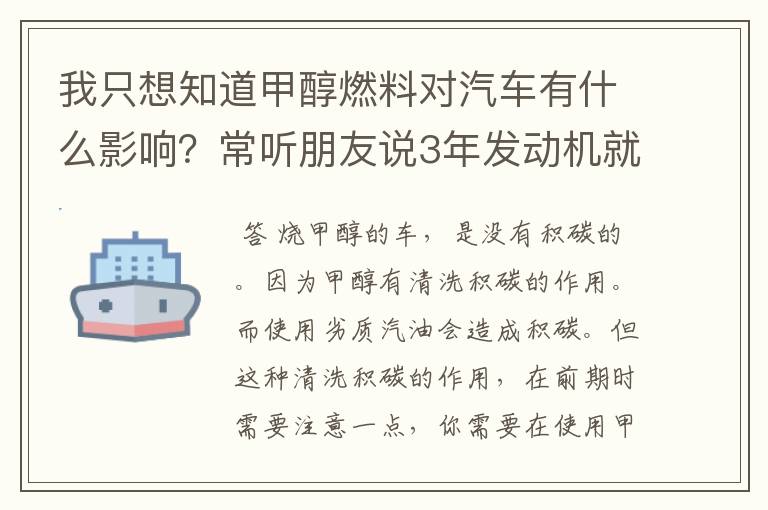 我只想知道甲醇燃料对汽车有什么影响？常听朋友说3年发动机就

答 烧甲醇的车，是没有积碳的。因为甲醇有清洗积碳的作用。而使用劣质汽油会造成积碳。但这种清洗积碳的作用，在前期时需要注意一点，你需要在使用甲